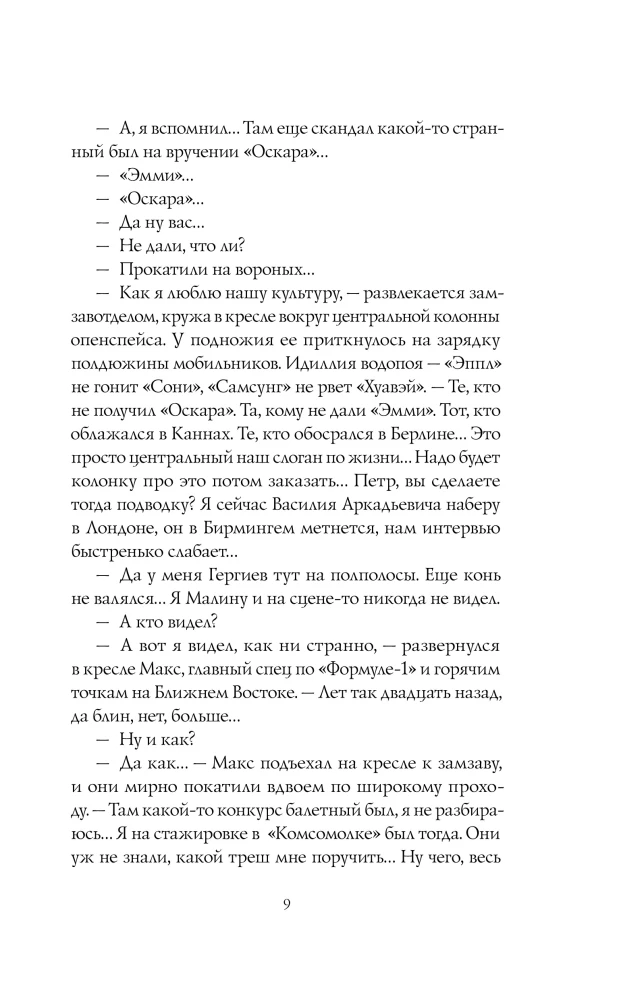 — А, я вспомнил... Там еще скандал какой-то странный был на вручении «Оскара»...

— «Эмми»...

— «Оскара»...

— Да ну вас...

— Не дали, что ли?

— Прокатили на вороных...

— Как я люблю нашу культуру, — развлекается замзавотделом, кружа в кресле вокруг центральной колонны опенспейса. У подножия ее приткнулось на зарядку полдюжины мобильников. Идиллия водопоя — «Эппл» не гонит «Сони», «Самсунг» не рвет «Хуавэй». — Те, кто не получил «Оскара». Та, кому не дали «Эмми». Тот, кто облажался в Каннах. Те, кто обосрался в Берлине... Это просто центральный наш слоган по жизни... Надо будет колонку про это потом заказать... Петр, вы сделаете тогда подводку? Я сейчас Василия Аркадьевича наберу в Лондоне, он в Бирмингем метнется, нам интервью быстренько слабает...

— Да у меня Гергиев тут на полполосы. Еще конь не валялся... Я Малину и на сцене-то никогда не видел.

— А кто видел?

— А вот я видел, как ни странно, — развернулся в кресле Макс, главный спец по «Формуле-1» и горячим точкам на Ближнем Востоке. — Лет так двадцать назад, да блин, нет, больше...

— Ну и как?

— Да как... — Макс подъехал на кресле к замзаву, и они мирно покатили вдвоем по широкому проходу. — Там какой-то конкурс балетный был, я не разбираюсь... Я на стажировке в «Комсомолке» был тогда. Они уж не знали, какой треш мне поручить... Ну чего, весь

9